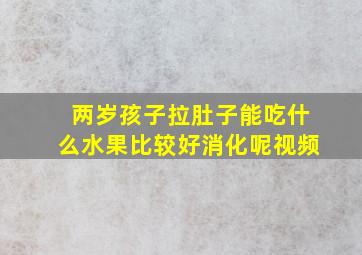 两岁孩子拉肚子能吃什么水果比较好消化呢视频